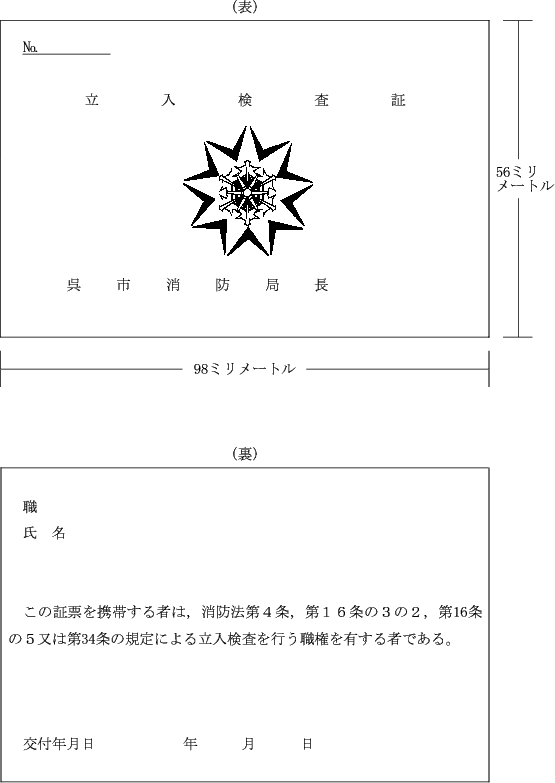 (表)

№

立　入　検　査　証

呉　市　消　防　局　長

56ミリメートル

98ミリメートル

(裏)

職

氏　名

この証票を携帯する者は，消防法第４条，第１６条の３の２，第16条の５又は第34条の規定による立入検査を行う職権を有する者である。

交付年月日　　　年　　月　　日